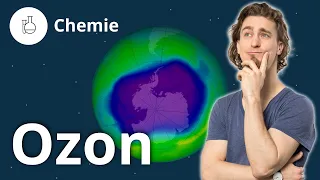 Chemie

Ozon